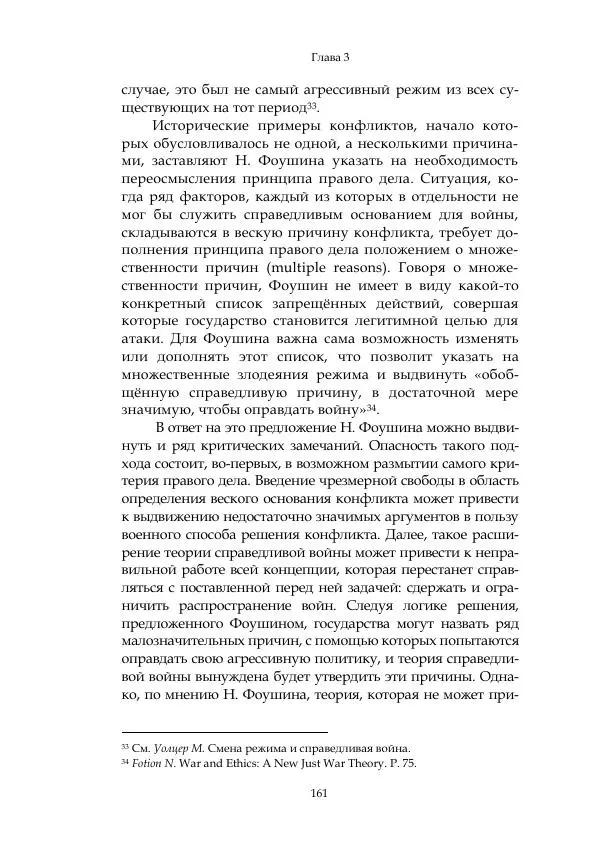 Глава 3

случае, это был не самый агрессивный режим из всех существующих на тот период$^{33}$.

Исторические примеры конфликтов, начало которых обусловливалось не одной, а несколькими причинами, заставляют Н. Фоушина указать на необходимость переосмысления принципа правого дела. Ситуация, когда ряд факторов, каждый из которых в отдельности не мог бы служить справедливым основанием для войны, складываются в вескую причину конфликта, требует дополнения принципа правого дела положением о множественности причин (multiple reasons). Говоря о множественности причин, Фоушин не имеет в виду какой-то конкретный список запрещённых действий, совершая которые государство становится легитимной целью для атаки. Для Фоушина важна сама возможность изменять или дополнять этот список, что позволит указать на множественные злодеяния режима и выдвинуть «обобщённую справедливую причину, в достаточной мере значимую, чтобы оправдать войну»$^{34}$.

В ответ на это предложение Н. Фоушина можно выдвинуть и ряд критических замечаний. Опасность такого подхода состоит, во-первых, в возможном размытии самого критерия правого дела. Введение чрезмерной свободы в область определения веского основания конфликта может привести к выдвижению недостаточно значимых аргументов в пользу военного способа решения конфликта. Далее, такое расширение теории справедливой войны может привести к неправильной работе всей концепции, которая перестанет справляться с поставленной перед ней задачей: сдержать и ограничить распространение войн. Следуя логике решения, предложенного Фоушином, государства могут назвать ряд малозначительных причин, с помощью которых попытаются оправдать свою агрессивную политику, и теория справедливой войны вынуждена будет утвердить эти причины. Однако, по мнению Н. Фоушина, теория, которая не может при-

$^{33}$ См. Уолцер М. Смена режима и справедливая война.
$^{34}$ Fotion N. War and Ethics: A New Just War Theory. P. 75.

161